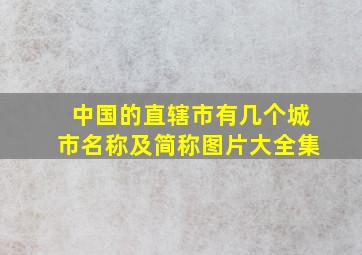 中国的直辖市有几个城市名称及简称图片大全集